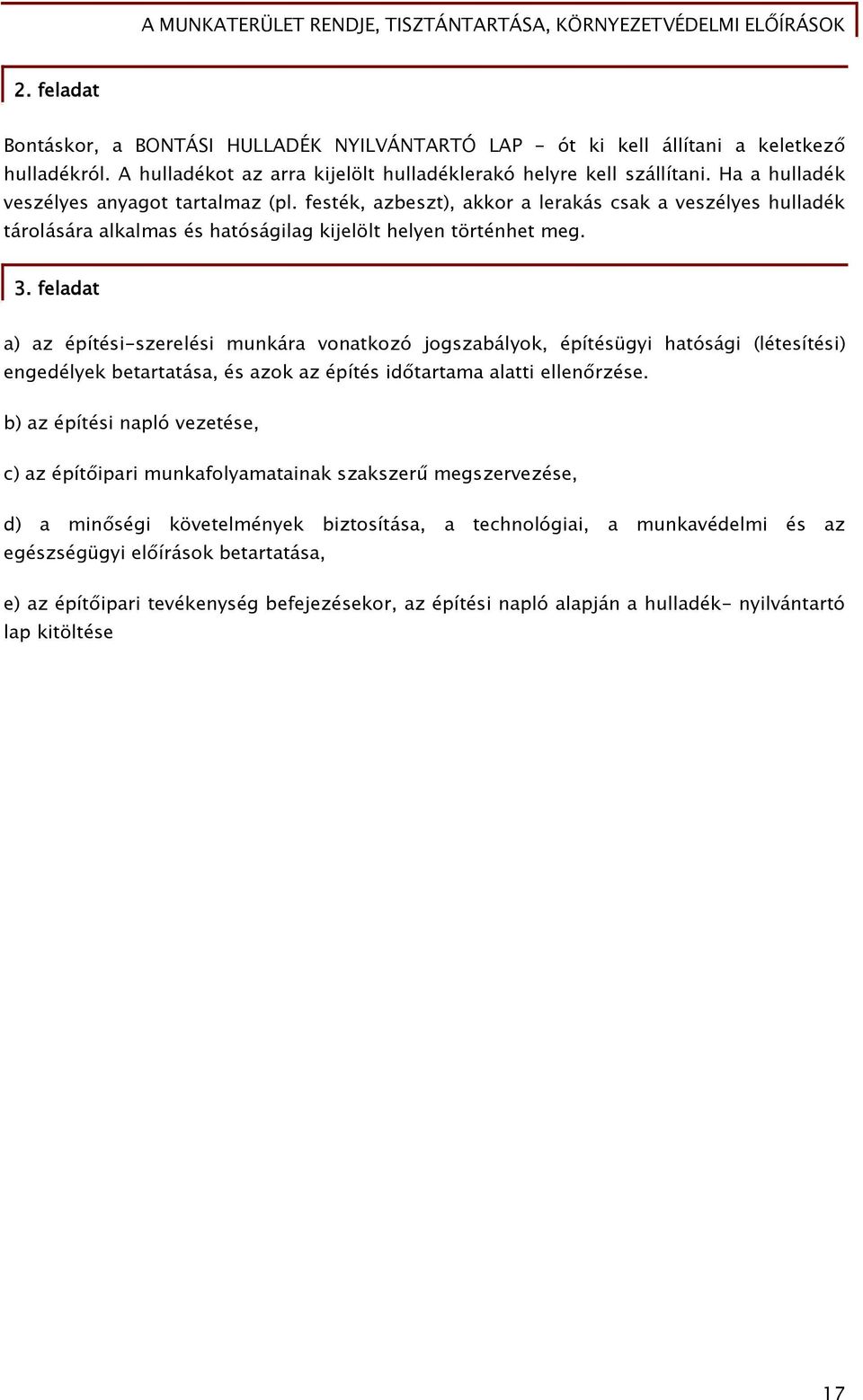 A MUNKATERÜLET RENDJE, TISZTÁNTARTÁSA, KÖRNYEZETVÉDELMI ELŐÍRÁSOK

2. feladat

Bontáskor, a BONTÁSI HULLADÉK NYILVÁNTARTÓ LAP - ót ki kell állítani a keletkező hulladékról. A hulladékot az arra kijelölt hulladéklerakó helyre kell szállítani. Ha a hulladék veszélyes anyagot tartalmaz (pl. festék, azbeszt), akkor a lerakás csak a veszélyes hulladék tárolására alkalmas és hatóságilag kijelölt helyen történhet meg.

3. feladat

a) az építési-szerelési munkára vonatkozó jogszabályok, építésügyi hatósági (létesítési) engedélyek betartatása, és azok az építés időtartama alatti ellenőrzése.

b) az építési napló vezetése,

c) az építőipari munkafolyamatainak szakszerű megszervezése,

d) a minőségi követelmények biztosítása, a technológiai, a munkavédelmi és az egészségügyi előírások betartatása,

e) az építőipari tevékenység befejezésekor, az építési napló alapján a hulladék- nyilvántartó lap kitöltése

17